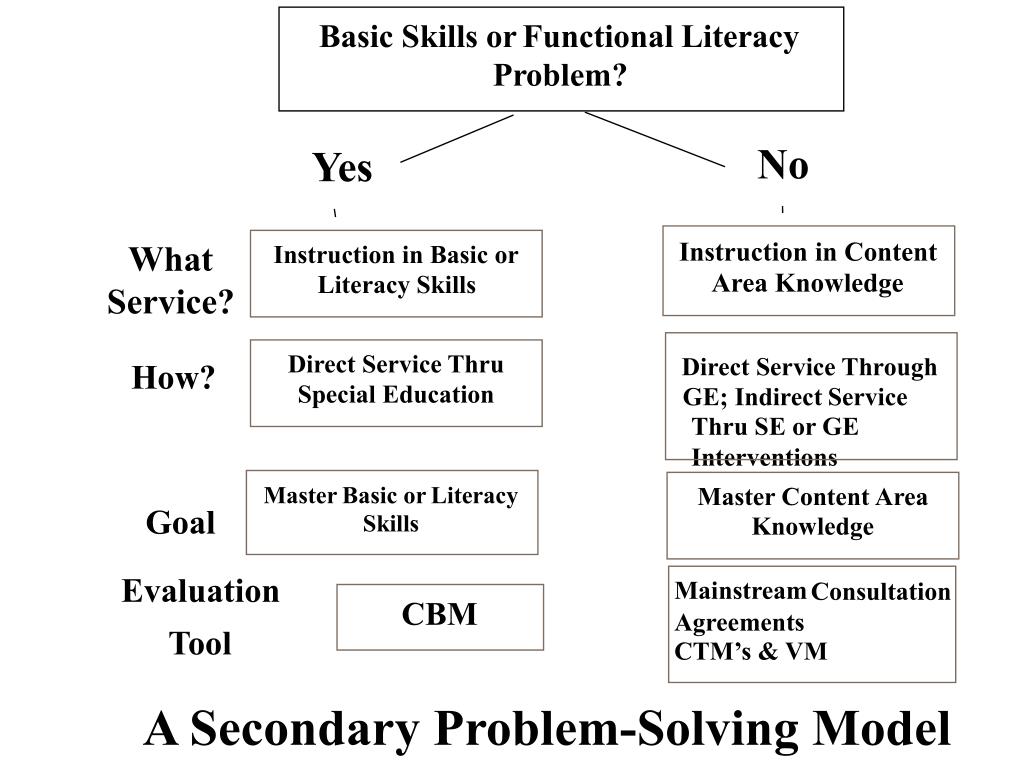 Basic Skills or Functional Literacy Problem?

Yes

No

What Service?

Instruction in Basic or Literacy Skills

Instruction in Content Area Knowledge

How?

Direct Service Thru Special Education

Direct Service Through GE; Indirect Service Thru SE or GE Interventions

Goal

Master Basic or Literacy Skills

Master Content Area Knowledge

Evaluation Tool

CBM

Mainstream Consultation Agreements CTM's & VM

A Secondary Problem-Solving Model